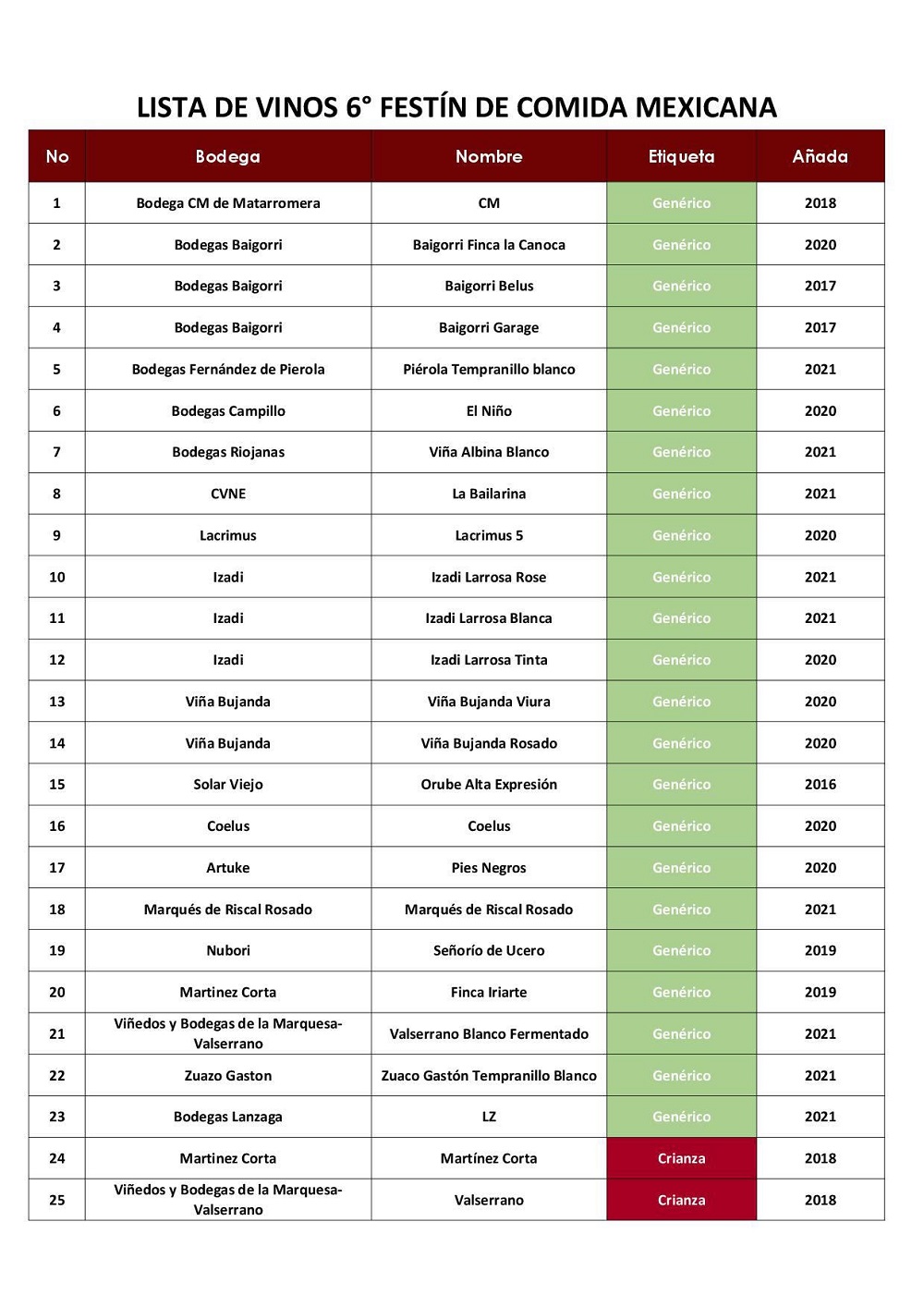 LISTA DE VINOS 6° FESTÍN DE COMIDA MEXICANA

| No | Bodega | Nombre | Etiqueta | Añada |
|---|---|---|---|---|
| 1 | Bodega CM de Matarromera | CM | Genérico | 2018 |
| 2 | Bodegas Baigorri | Baigorri Finca la Canoca | Genérico | 2020 |
| 3 | Bodegas Baigorri | Baigorri Belus | Genérico | 2017 |
| 4 | Bodegas Baigorri | Baigorri Garage | Genérico | 2017 |
| 5 | Bodegas Fernández de Pierola | Piérola Tempranillo blanco | Genérico | 2021 |
| 6 | Bodegas Campillo | El Niño | Genérico | 2020 |
| 7 | Bodegas Riojanas | Viña Albina Blanco | Genérico | 2021 |
| 8 | CVNE | La Bailarina | Genérico | 2021 |
| 9 | Lacrimus | Lacrimus 5 | Genérico | 2020 |
| 10 | Izadi | Izadi Larrosa Rose | Genérico | 2021 |
| 11 | Izadi | Izadi Larrosa Blanca | Genérico | 2021 |
| 12 | Izadi | Izadi Larrosa Tinta | Genérico | 2020 |
| 13 | Viña Bujanda | Viña Bujanda Viura | Genérico | 2020 |
| 14 | Viña Bujanda | Viña Bujanda Rosado | Genérico | 2020 |
| 15 | Solar Viejo | Orube Alta Expresión | Genérico | 2016 |
| 16 | Coelus | Coelus | Genérico | 2020 |
| 17 | Artuke | Pies Negros | Genérico | 2020 |
| 18 | Marqués de Riscal Rosado | Marqués de Riscal Rosado | Genérico | 2021 |
| 19 | Nubori | Señorío de Ucero | Genérico | 2019 |
| 20 | Martinez Corta | Finca Iriarte | Genérico | 2019 |
| 21 | Viñedos y Bodegas de la Marquesa-Valserrano | Valserrano Blanco Fermentado | Genérico | 2021 |
| 22 | Zuazo Gaston | Zuaco Gastón Tempranillo Blanco | Genérico | 2021 |
| 23 | Bodegas Lanzaga | LZ | Genérico | 2021 |
| 24 | Martinez Corta | Martínez Corta | Crianza | 2018 |
| 25 | Viñedos y Bodegas de la Marquesa-Valserrano | Valserrano | Crianza | 2018 |